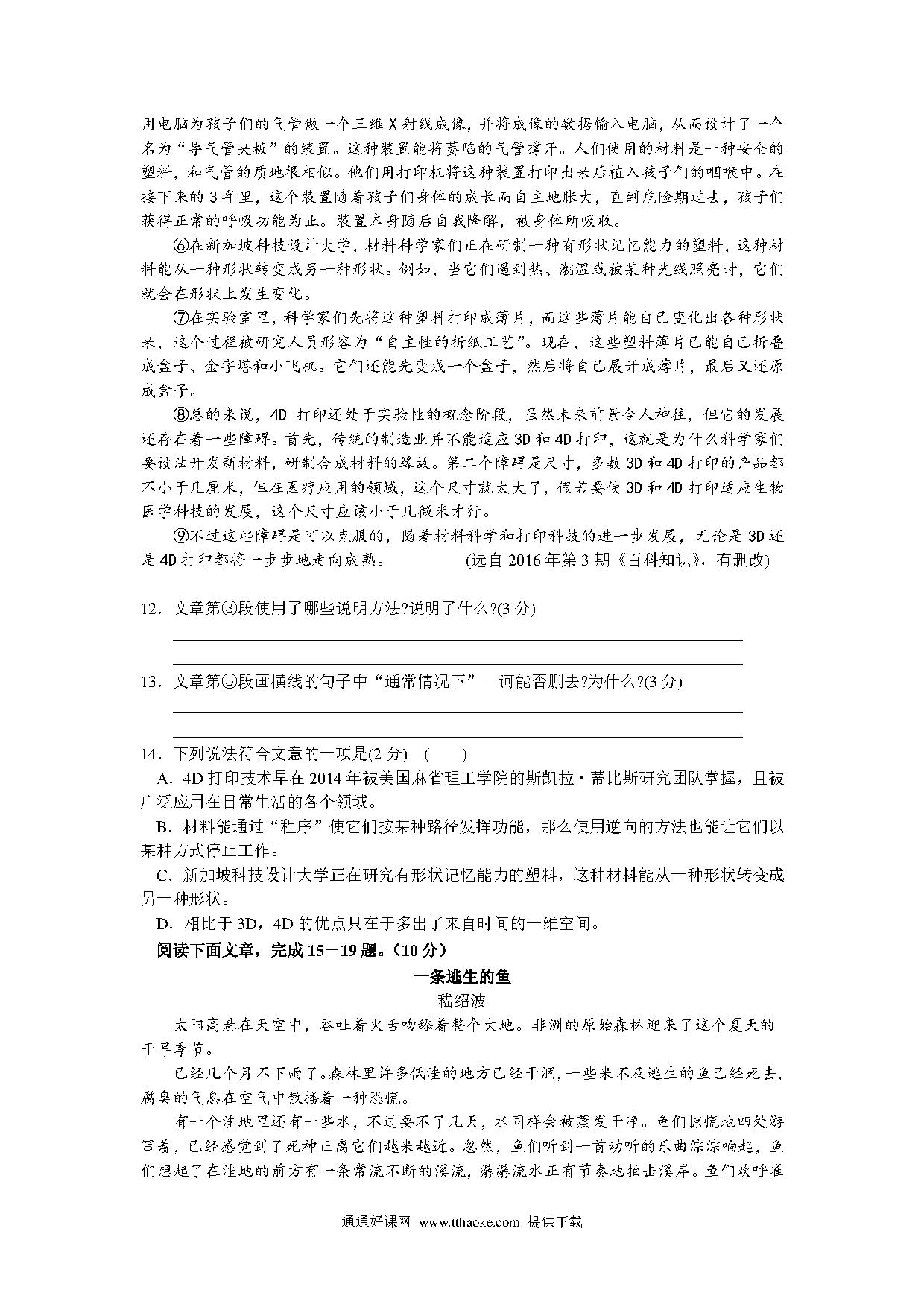 用电脑为孩子们的气管做一个三维 X 射线成像，并将成像的数据输入电脑，从而设计了一个名为“导气管夹板”的装置。这种装置能将萎陷的气管撑开。人们使用的材料是一种安全的塑料，和气管的质地很相似。他们用打印机将这种装置打印出来后植入孩子们的咽喉中。在接下来的 3 年里，这个装置随着孩子们身体的成长而自主地胀大，直到危险期过去，孩子们获得正常的呼吸功能为止。装置本身随后自我降解，被身体所吸收。

⑥在新加坡科技设计大学，材料科学家们正在研制一种有形状记忆能力的塑料，这种材料能从一种形状转变成另一种形状。例如，当它们遇到热、潮湿或被某种光线照亮时，它们就会在形状上发生变化。

⑦在实验室里，科学家们先将这种塑料打印成薄片，而这些薄片能自己变化出各种形状来，这个过程被研究人员形容为“自主性的折纸工艺”。现在，这些塑料薄片已能自己折叠成盒子、金字塔和小飞机。它们还能先变成一个盒子，然后将自己展开成薄片，最后又还原成盒子。

⑧总的来说，4D 打印还处于实验性的概念阶段，虽然未来前景令人神往，但它的发展还存在着一些障碍。首先，传统的制造业并不能适应 3D 和 4D 打印，这就是为什么科学家们要设法开发新材料，研制合成材料的缘故。第二个障碍是尺寸，多数 3D 和 4D 打印的产品都不小于几厘米，但在医疗应用的领域，这个尺寸就太大了，假若要使 3D 和 4D 打印适应生物医学科技的发展，这个尺寸应该小于几微米才行。

⑨不过这些障碍是可以克服的，随着材料科学和打印科技的进一步发展，无论是 3D 还是 4D 打印都将一步步地走向成熟。　　(选自 2016 年第 3 期《百科知识》，有删改)

12．文章第③段使用了哪些说明方法?说明了什么?(3 分)

13．文章第⑤段画横线的句子中“通常情况下”一词能否删去?为什么?(3 分)

14．下列说法符合文意的一项是(2 分)　(　　)

A．4D 打印技术早在 2014 年被美国麻省理工学院的斯凯拉·蒂比斯研究团队掌握，且被广泛应用在日常生活的各个领域。

B．材料能通过“程序”使它们按某种路径发挥功能，那么使用逆向的方法也能让它们以某种方式停止工作。

C．新加坡科技设计大学正在研究有形状记忆能力的塑料，这种材料能从一种形状转变成另一种形状。

D．相比于 3D，4D 的优点只在于多出了来自时间的一维空间。

阅读下面文章，完成 15－19 题。(10 分)

一条逃生的鱼

嵇绍波

太阳高悬在天空中，吞吐着火舌吻舔着整个大地。非洲的原始森林迎来了这个夏天的干旱季节。

已经几个月不下雨了。森林里许多低洼的地方已经干涸，一些来不及逃生的鱼已经死去，腐臭的气息在空气中散播着一种恐慌。

有一个洼地里还有一些水，不过要不了几天，水同样会被蒸发干净。鱼们惊慌地四处游窜着，已经感觉到了死神正离它们越来越近。忽然，鱼们听到一首动听的乐曲淙淙响起，鱼们想起了在洼地的前方有一条常流不断的溪流，潺潺流水正有节奏地拍击溪岸。鱼们欢呼雀

通通好课网 www.tthaoke.com 提供下载